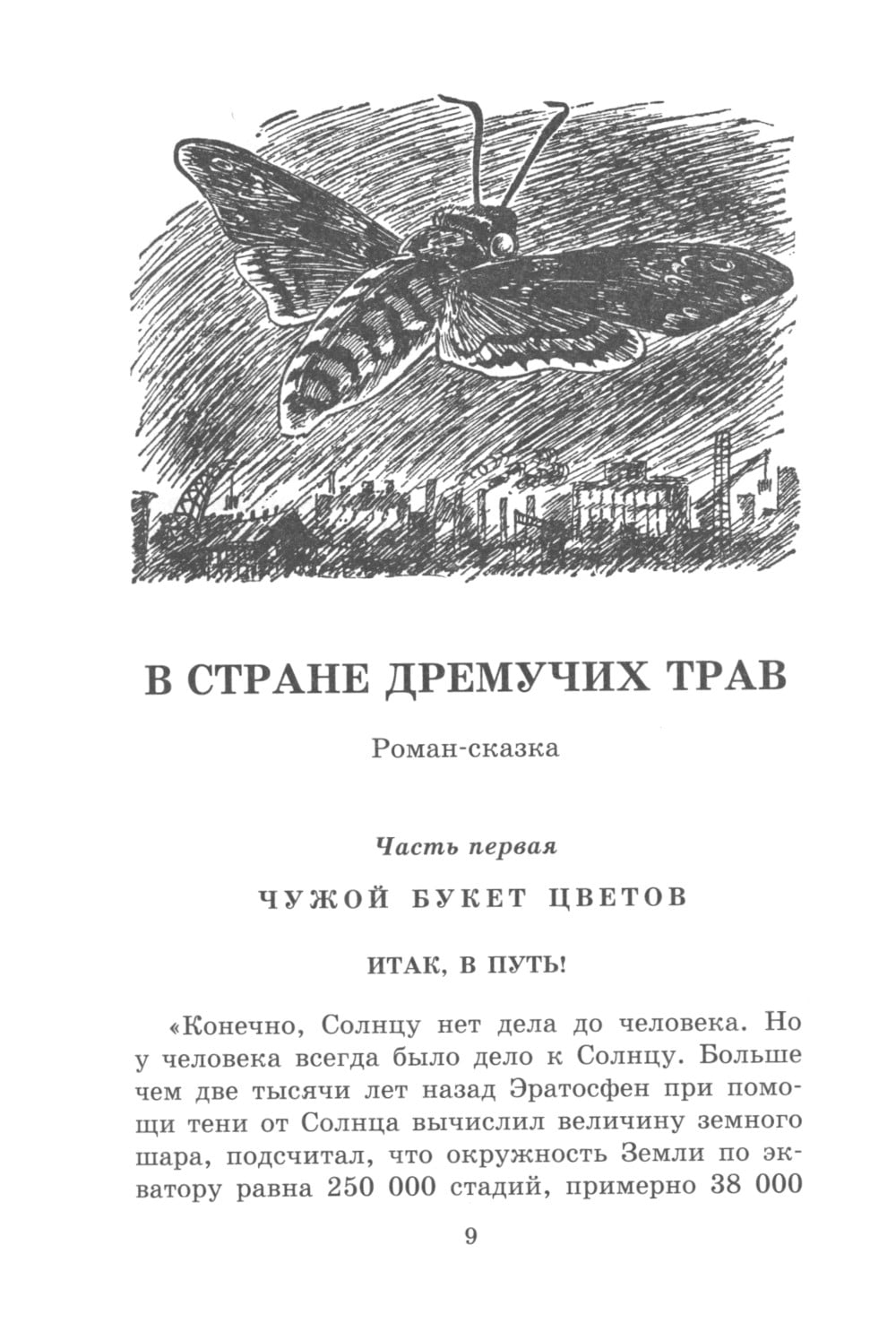 В СТРАНЕ ДРЕМУЧИХ ТРАВ

Роман-сказка

Часть первая

ЧУЖОЙ БУКЕТ ЦВЕТОВ

ИТАК, В ПУТЬ!

«Конечно, Солнцу нет дела до человека. Но у человека всегда было дело к Солнцу. Больше чем две тысячи лет назад Эратосфен при помощи тени от Солнца вычислил величину земного шара, подсчитал, что окружность Земли по экватору равна 250 000 стадий, примерно 38 000

9